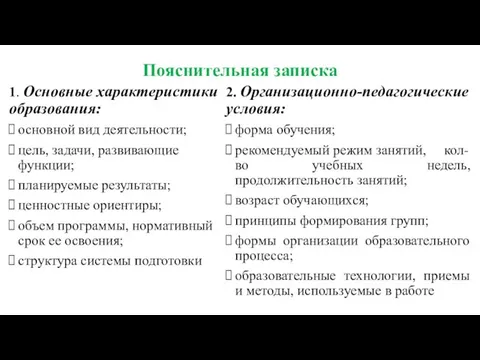 Пояснительная записка

1. Основные характеристики образования:

основной вид деятельности;

цель, задачи, развивающие функции;

планируемые результаты;

ценностные ориентиры;

объем программы, нормативный срок ее освоения;

структура системы подготовки

2. Организационно-педагогические условия:

форма обучения;

рекомендуемый режим занятий, кол-во учебных недель, продолжительность занятий;

возраст обучающихся;

принципы формирования групп;

формы организации образовательного процесса;

образовательные технологии, приемы и методы, используемые в работе